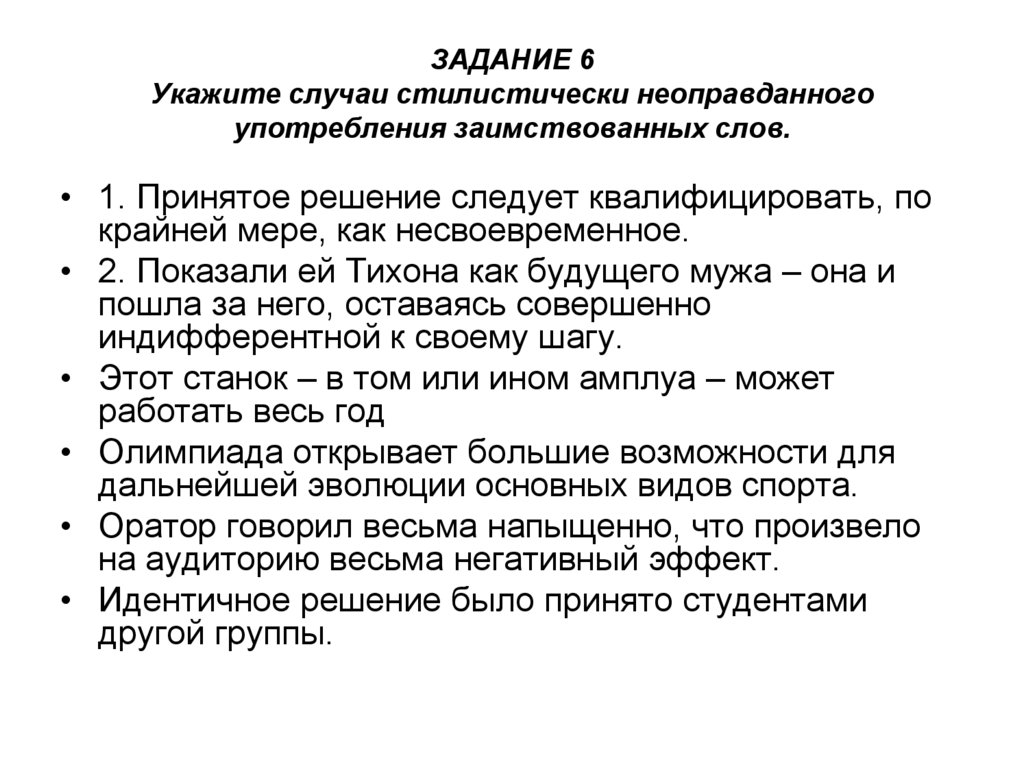 ЗАДАНИЕ 6
Укажите случаи стилистически неоправданного употребления заимствованных слов.

• 1. Принятое решение следует квалифицировать, по крайней мере, как несвоевременное.
• 2. Показали ей Тихона как будущего мужа – она и пошла за него, оставаясь совершенно индифферентной к своему шагу.
• Этот станок – в том или ином амплуа – может работать весь год
• Олимпиада открывает большие возможности для дальнейшей эволюции основных видов спорта.
• Оратор говорил весьма напыщенно, что произвело на аудиторию весьма негативный эффект.
• Идентичное решение было принято студентами другой группы.